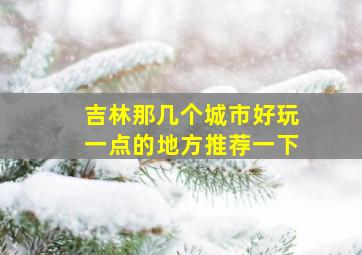 吉林那几个城市好玩
一点的地方推荐一下